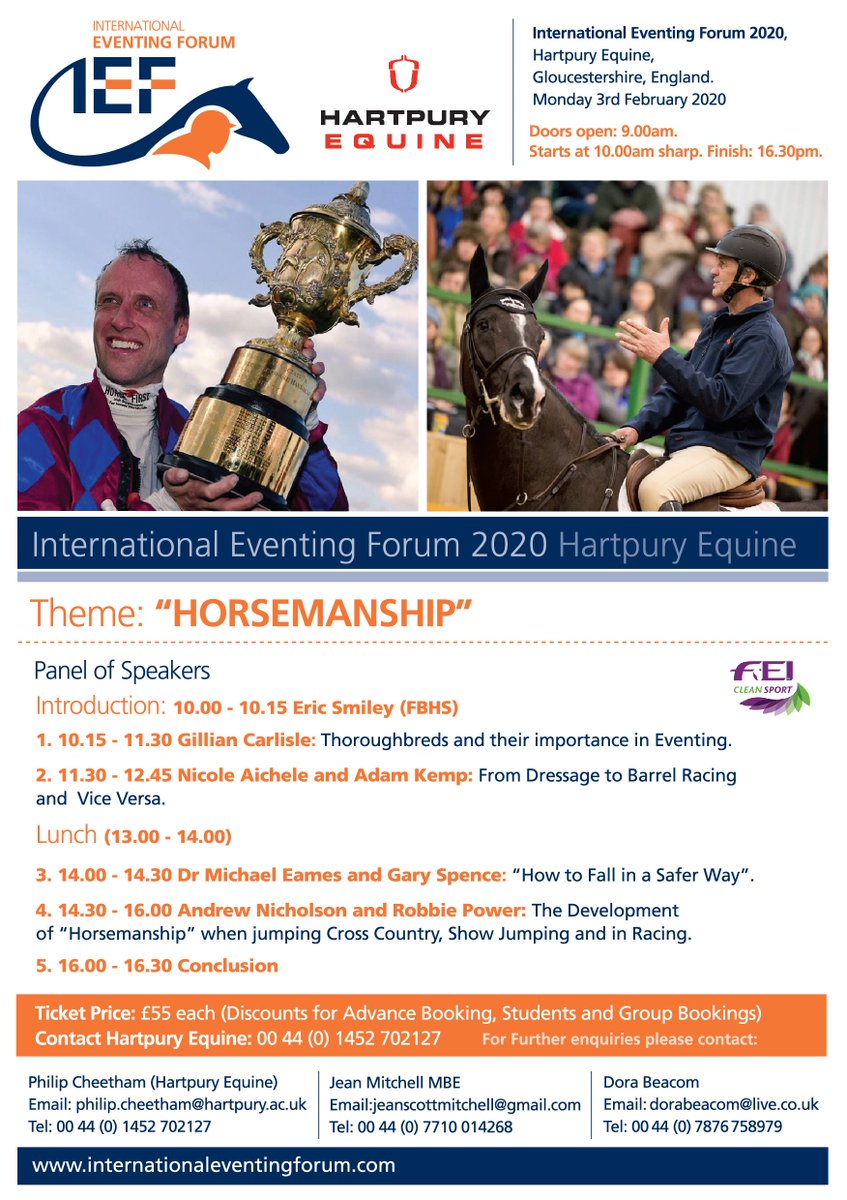 INTERNATIONAL
EVENTING FORUM
IEF

HARTPURY
EQUINE

International Eventing Forum 2020,
Hartpury Equine,
Gloucestershire, England.
Monday 3rd February 2020

Doors open: 9.00am.
Starts at 10.00am sharp. Finish: 16.30pm.

HORSE FIRST

International Eventing Forum 2020 Hartpury Equine

Theme: "HORSEMANSHIP"

Panel of Speakers

FEI CLEAN SPORT

Introduction: 10.00 - 10.15 Eric Smiley (FBHS)

1. 10.15 - 11.30 Gillian Carlisle: Thoroughbreds and their importance in Eventing.

2. 11.30 - 12.45 Nicole Aichele and Adam Kemp: From Dressage to Barrel Racing and Vice Versa.

Lunch (13.00 - 14.00)

3. 14.00 - 14.30 Dr Michael Eames and Gary Spence: "How to Fall in a Safer Way".

4. 14.30 - 16.00 Andrew Nicholson and Robbie Power: The Development of "Horsemanship" when jumping Cross Country, Show Jumping and in Racing.

5. 16.00 - 16.30 Conclusion

Ticket Price: £55 each (Discounts for Advance Booking, Students and Group Bookings)
Contact Hartpury Equine: 00 44 (0) 1452 702127 For Further enquiries please contact:

Philip Cheetham (Hartpury Equine)
Email: philip.cheetham@hartpury.ac.uk
Tel: 00 44 (0) 1452 702127

Jean Mitchell MBE
Email:jeanscottmitchell@gmail.com
Tel: 00 44 (0) 7710 014268

Dora Beacom
Email: dorabeacom@live.co.uk
Tel: 00 44 (0) 7876 758979

www.internationaleventingforum.com